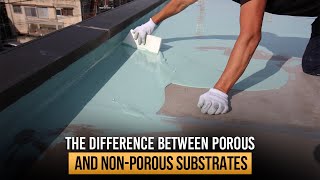 THE DIFFERENCE BETWEEN POROUS
AND NON-POROUS SUBSTRATES